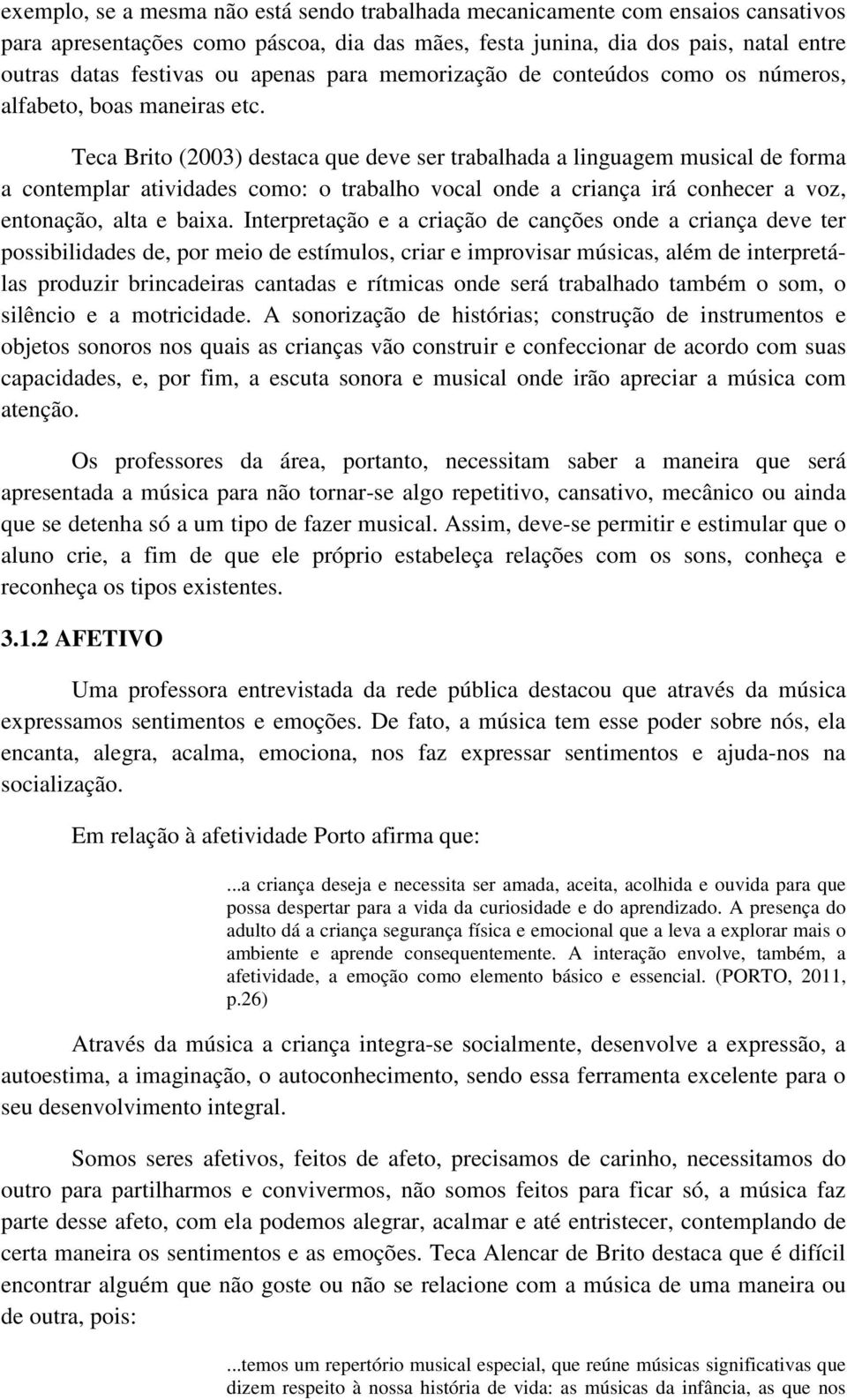 exemplo, se a mesma não está sendo trabalhada mecanicamente com ensaios cansativos para apresentações como páscoa, dia das mães, festa junina, dia dos pais, natal entre outras datas festivas ou apenas para memorização de conteúdos como os números, alfabeto, boas maneiras etc.

Teca Brito (2003) destaca que deve ser trabalhada a linguagem musical de forma a contemplar atividades como: o trabalho vocal onde a criança irá conhecer a voz, entonação, alta e baixa. Interpretação e a criação de canções onde a criança deve ter possibilidades de, por meio de estímulos, criar e improvisar músicas, além de interpretá-las produzir brincadeiras cantadas e rítmicas onde será trabalhado também o som, o silêncio e a motricidade. A sonorização de histórias; construção de instrumentos e objetos sonoros nos quais as crianças vão construir e confeccionar de acordo com suas capacidades, e, por fim, a escuta sonora e musical onde irão apreciar a música com atenção.

Os professores da área, portanto, necessitam saber a maneira que será apresentada a música para não tornar-se algo repetitivo, cansativo, mecânico ou ainda que se detenha só a um tipo de fazer musical. Assim, deve-se permitir e estimular que o aluno crie, a fim de que ele próprio estabeleça relações com os sons, conheça e reconheça os tipos existentes.

3.1.2 AFETIVO

Uma professora entrevistada da rede pública destacou que através da música expressamos sentimentos e emoções. De fato, a música tem esse poder sobre nós, ela encanta, alegra, acalma, emociona, nos faz expressar sentimentos e ajuda-nos na socialização.

Em relação à afetividade Porto afirma que:

...a criança deseja e necessita ser amada, aceita, acolhida e ouvida para que possa despertar para a vida da curiosidade e do aprendizado. A presença do adulto dá a criança segurança física e emocional que a leva a explorar mais o ambiente e aprende consequentemente. A interação envolve, também, a afetividade, a emoção como elemento básico e essencial. (PORTO, 2011, p.26)

Através da música a criança integra-se socialmente, desenvolve a expressão, a autoestima, a imaginação, o autoconhecimento, sendo essa ferramenta excelente para o seu desenvolvimento integral.

Somos seres afetivos, feitos de afeto, precisamos de carinho, necessitamos do outro para partilharmos e convivermos, não somos feitos para ficar só, a música faz parte desse afeto, com ela podemos alegrar, acalmar e até entristecer, contemplando de certa maneira os sentimentos e as emoções. Teca Alencar de Brito destaca que é difícil encontrar alguém que não goste ou não se relacione com a música de uma maneira ou de outra, pois:

...temos um repertório musical especial, que reúne músicas significativas que dizem respeito à nossa história de vida: as músicas da infância, as que nos